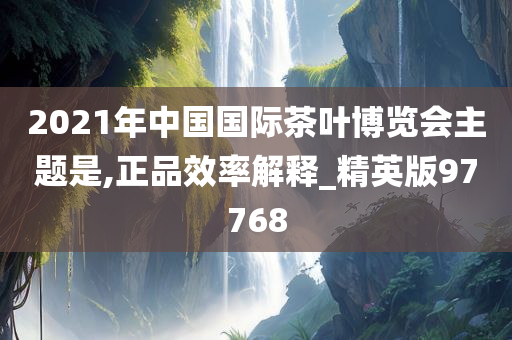 2021年中国国际茶叶博览会主题是,正品效率解释_精英版97768